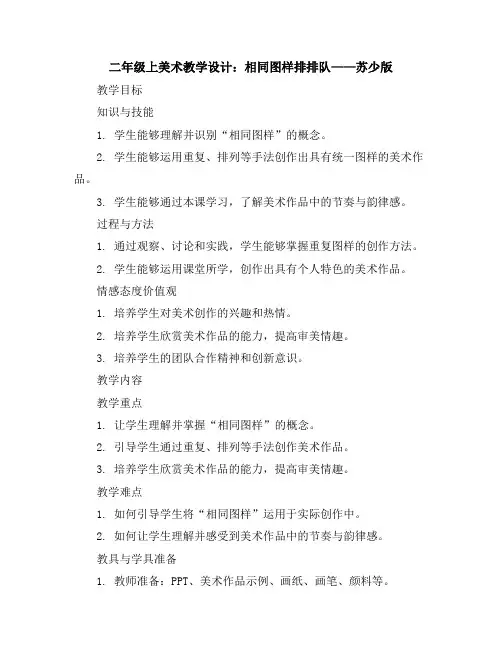 二年级上美术教学设计：相同图样排排队——苏少版

教学目标

知识与技能

1. 学生能够理解并识别“相同图样”的概念。

2. 学生能够运用重复、排列等手法创作出具有统一图样的美术作品。

3. 学生能够通过本课学习，了解美术作品中的节奏与韵律感。

过程与方法

1. 通过观察、讨论和实践，学生能够掌握重复图样的创作方法。

2. 学生能够运用课堂所学，创作出具有个人特色的美术作品。

情感态度价值观

1. 培养学生对美术创作的兴趣和热情。

2. 培养学生欣赏美术作品的能力，提高审美情趣。

3. 培养学生的团队合作精神和创新意识。

教学内容

教学重点

1. 让学生理解并掌握“相同图样”的概念。

2. 引导学生通过重复、排列等手法创作美术作品。

3. 培养学生欣赏美术作品的能力，提高审美情趣。

教学难点

1. 如何引导学生将“相同图样”运用于实际创作中。

2. 如何让学生理解并感受到美术作品中的节奏与韵律感。

教具与学具准备

1. 教师准备：PPT、美术作品示例、画纸、画笔、颜料等。